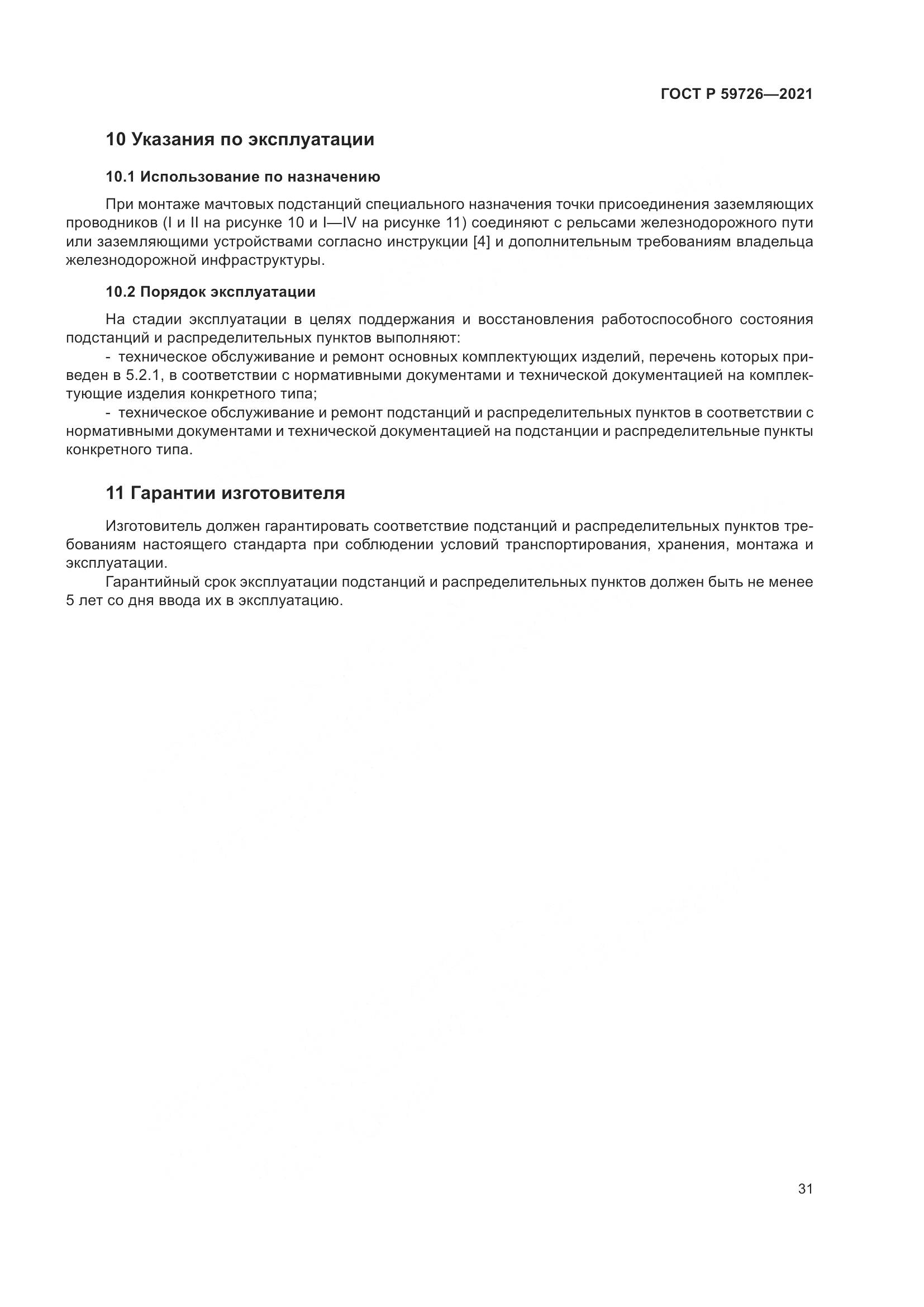 ГОСТ Р 59726—2021

10 Указания по эксплуатации

10.1 Использование по назначению

При монтаже мачтовых подстанций специального назначения точки присоединения заземляющих проводников (I и II на рисунке 10 и I—IV на рисунке 11) соединяют с рельсами железнодорожного пути или заземляющими устройствами согласно инструкции [4] и дополнительным требованиям владельца железнодорожной инфраструктуры.

10.2 Порядок эксплуатации

На стадии эксплуатации в целях поддержания и восстановления работоспособного состояния подстанций и распределительных пунктов выполняют:

- техническое обслуживание и ремонт основных комплектующих изделий, перечень которых приведен в 5.2.1, в соответствии с нормативными документами и технической документацией на комплектующие изделия конкретного типа;

- техническое обслуживание и ремонт подстанций и распределительных пунктов в соответствии с нормативными документами и технической документацией на подстанции и распределительные пункты конкретного типа.

11 Гарантии изготовителя

Изготовитель должен гарантировать соответствие подстанций и распределительных пунктов требованиям настоящего стандарта при соблюдении условий транспортирования, хранения, монтажа и эксплуатации.

Гарантийный срок эксплуатации подстанций и распределительных пунктов должен быть не менее 5 лет со дня ввода их в эксплуатацию.

31